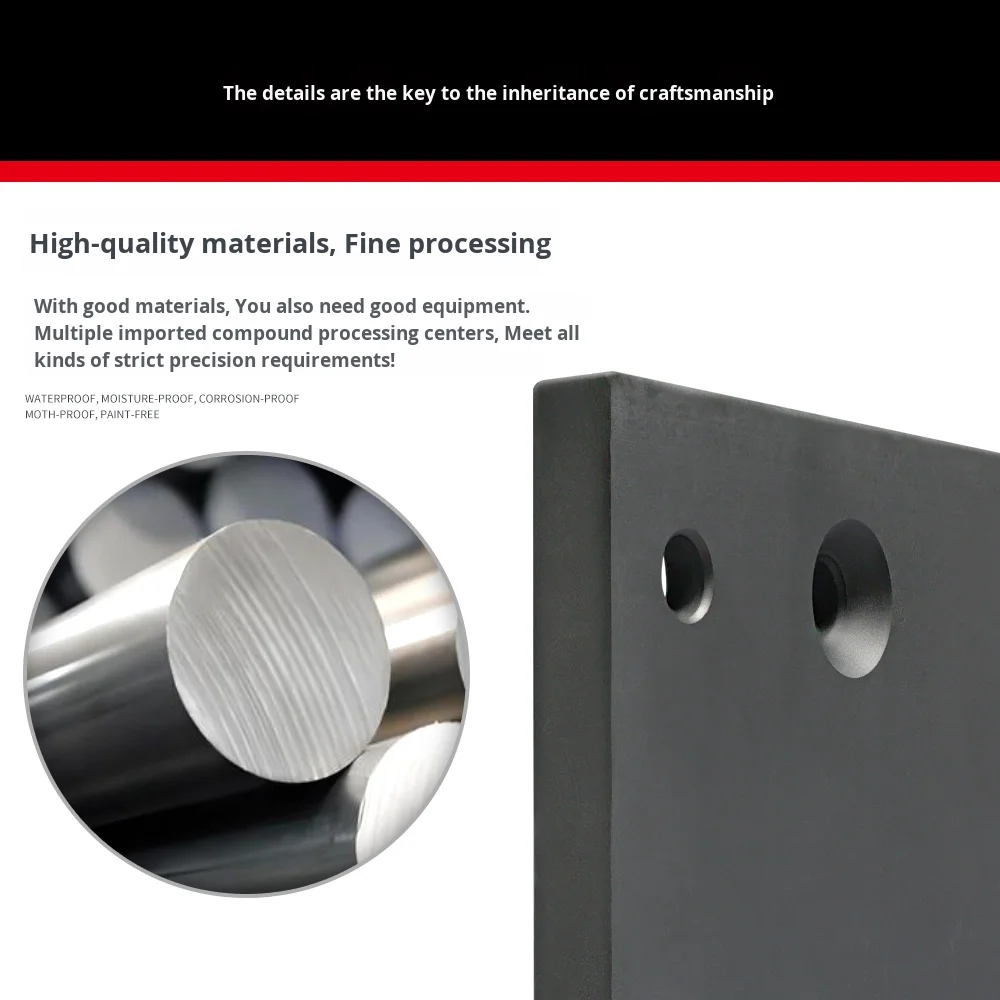 The details are the key to the inheritance of craftsmanship

High-quality materials, Fine processing

With good materials, You also need good equipment. Multiple imported compound processing centers, Meet all kinds of strict precision requirements!

WATERPROOF, MOISTURE-PROOF, CORROSION-PROOF
MOTH-PROOF, PAINT-FREE